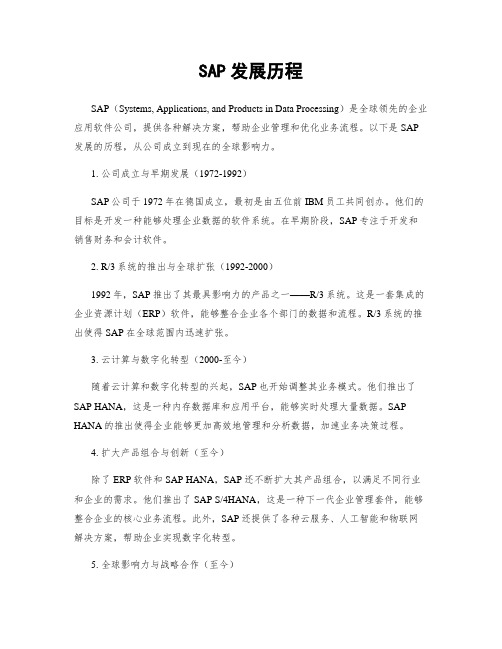 SAP 发展历程

SAP（Systems, Applications, and Products in Data Processing）是全球领先的企业应用软件公司，提供各种解决方案，帮助企业管理和优化业务流程。以下是 SAP 发展的历程，从公司成立到现在的全球影响力。

1. 公司成立与早期发展（1972-1992）

SAP 公司于 1972 年在德国成立，最初是由五位前 IBM 员工共同创办。他们的目标是开发一种能够处理企业数据的软件系统。在早期阶段，SAP 专注于开发和销售财务和会计软件。

2. R/3 系统的推出与全球扩张（1992-2000）

1992 年，SAP 推出了其最具影响力的产品之一——R/3 系统。这是一套集成的企业资源计划（ERP）软件，能够整合企业各个部门的数据和流程。R/3 系统的推出使得 SAP 在全球范围内迅速扩张。

3. 云计算与数字化转型（2000-至今）

随着云计算和数字化转型的兴起，SAP 也开始调整其业务模式。他们推出了 SAP HANA，这是一种内存数据库和应用平台，能够实时处理大量数据。SAP HANA 的推出使得企业能够更加高效地管理和分析数据，加速业务决策过程。

4. 扩大产品组合与创新（至今）

除了 ERP 软件和 SAP HANA，SAP 还不断扩大其产品组合，以满足不同行业和企业的需求。他们推出了 SAP S/4HANA，这是一种下一代企业管理套件，能够整合企业的核心业务流程。此外，SAP 还提供了各种云服务、人工智能和物联网解决方案，帮助企业实现数字化转型。

5. 全球影响力与战略合作（至今）